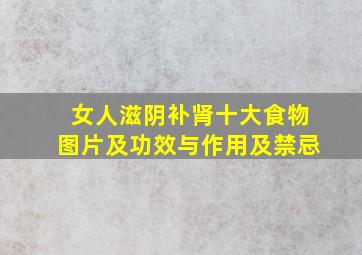 女人滋阴补肾十大食物
图片及功效与作用及禁忌